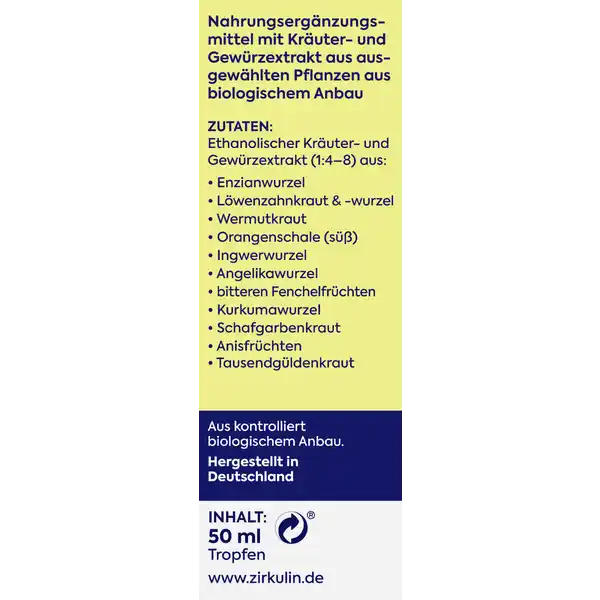 Nahrungsergänzungsmittel mit Kräuter- und Gewürzextrakt aus ausgewählten Pflanzen aus biologischem Anbau

ZUTATEN:
Ethanolischer Kräuter- und Gewürzextrakt (1:4–8) aus:
• Enzianwurzel
• Löwenzahnkraut & -wurzel
• Wermutkraut
• Orangenschale (süß)
• Ingwerwurzel
• Angelikawurzel
• bitteren Fenchelfrüchten
• Kurkumawurzel
• Schafgarbenkraut
• Anisfrüchten
• Tausendgüldenkraut

Aus kontrolliert biologischem Anbau.

Hergestellt in Deutschland

INHALT:
50 ml
Tropfen

®

www.zirkulin.de